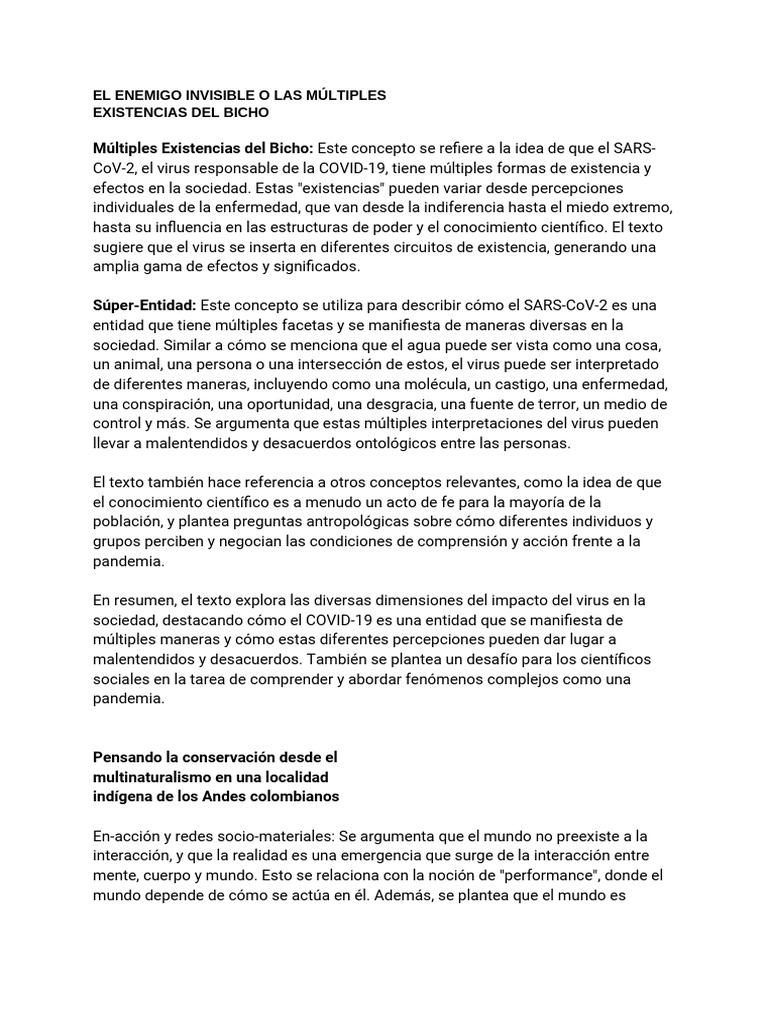 EL ENEMIGO INVISIBLE O LAS MÚLTIPLES EXISTENCIAS DEL BICHO

Múltiples Existencias del Bicho: Este concepto se refiere a la idea de que el SARS-CoV-2, el virus responsable de la COVID-19, tiene múltiples formas de existencia y efectos en la sociedad. Estas "existencias" pueden variar desde percepciones individuales de la enfermedad, que van desde la indiferencia hasta el miedo extremo, hasta su influencia en las estructuras de poder y el conocimiento científico. El texto sugiere que el virus se inserta en diferentes circuitos de existencia, generando una amplia gama de efectos y significados.

Súper-Entidad: Este concepto se utiliza para describir cómo el SARS-CoV-2 es una entidad que tiene múltiples facetas y se manifiesta de maneras diversas en la sociedad. Similar a cómo se menciona que el agua puede ser vista como una cosa, un animal, una persona o una intersección de estos, el virus puede ser interpretado de diferentes maneras, incluyendo como una molécula, un castigo, una enfermedad, una conspiración, una oportunidad, una desgracia, una fuente de terror, un medio de control y más. Se argumenta que estas múltiples interpretaciones del virus pueden llevar a malentendidos y desacuerdos ontológicos entre las personas.

El texto también hace referencia a otros conceptos relevantes, como la idea de que el conocimiento científico es a menudo un acto de fe para la mayoría de la población, y plantea preguntas antropológicas sobre cómo diferentes individuos y grupos perciben y negocian las condiciones de comprensión y acción frente a la pandemia.

En resumen, el texto explora las diversas dimensiones del impacto del virus en la sociedad, destacando cómo el COVID-19 es una entidad que se manifiesta de múltiples maneras y cómo estas diferentes percepciones pueden dar lugar a malentendidos y desacuerdos. También se plantea un desafío para los científicos sociales en la tarea de comprender y abordar fenómenos complejos como una pandemia.

Pensando la conservación desde el multinaturalismo en una localidad indígena de los Andes colombianos

En-acción y redes socio-materiales: Se argumenta que el mundo no preexiste a la interacción, y que la realidad es una emergencia que surge de la interacción entre mente, cuerpo y mundo. Esto se relaciona con la noción de "performance", donde el mundo depende de cómo se actúa en él. Además, se plantea que el mundo es